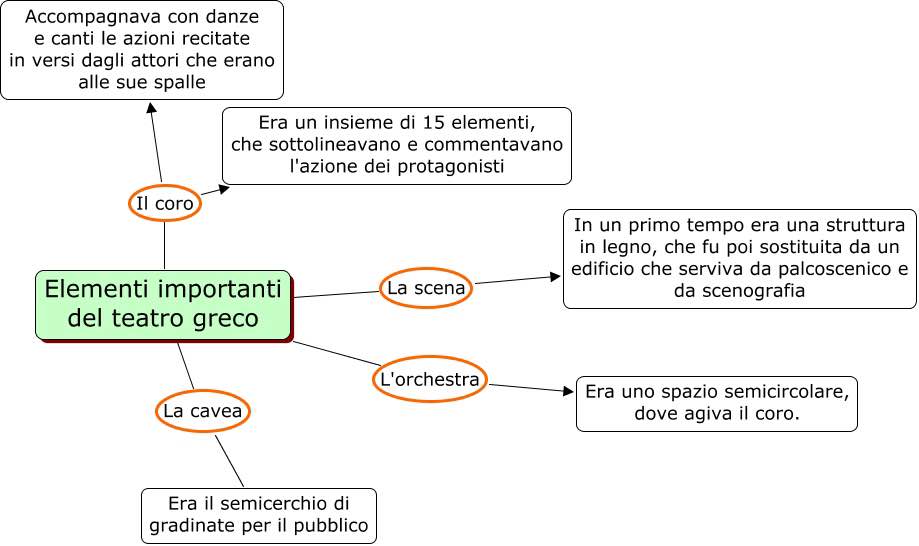 Elementi importanti del teatro greco

Il coro

Accompagnava con danze e canti le azioni recitate in versi dagli attori che erano alle sue spalle

Era un insieme di 15 elementi, che sottolineavano e commentavano l'azione dei protagonisti

La scena

In un primo tempo era una struttura in legno, che fu poi sostituita da un edificio che serviva da palcoscenico e da scenografia

L'orchestra

Era uno spazio semicircolare, dove agiva il coro.

La cavea

Era il semicerchio di gradinate per il pubblico